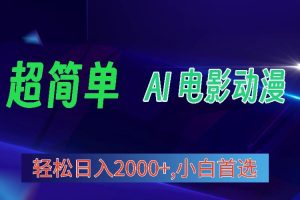 超简单 AI 电影动漫

轻松日入2000+,小白首选